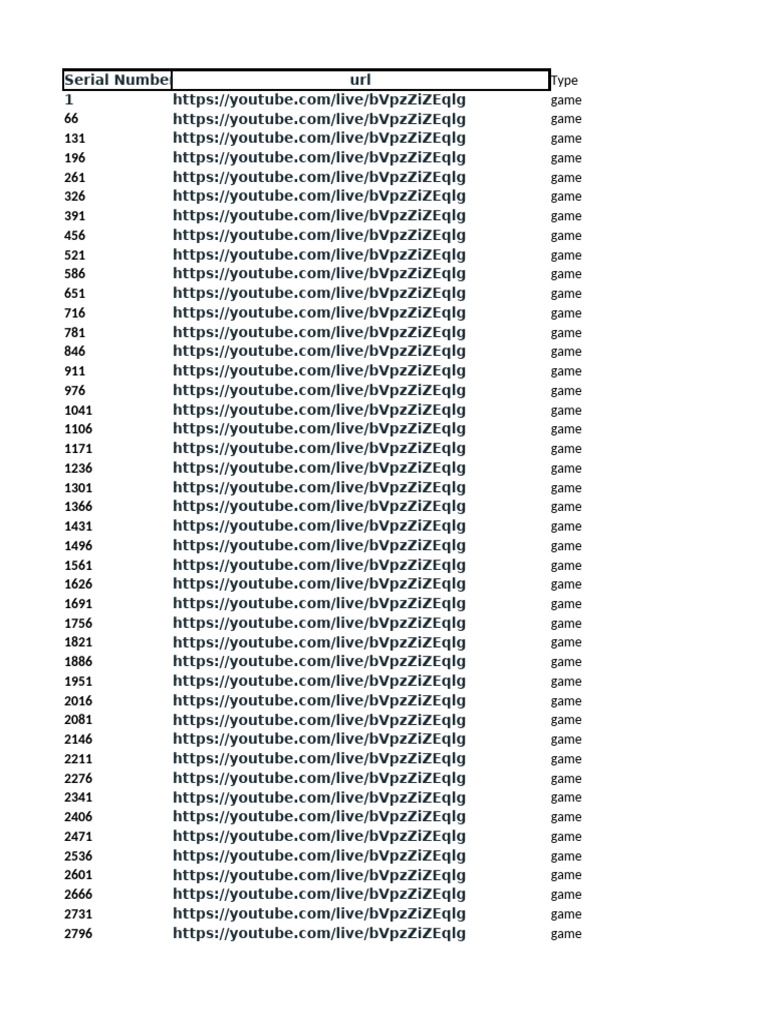 | Serial Numbe | url | Type |
|---|---|---|
| 1 | https://youtube.com/live/bVpzZiZEqlg | game |
| 66 | https://youtube.com/live/bVpzZiZEqlg | game |
| 131 | https://youtube.com/live/bVpzZiZEqlg | game |
| 196 | https://youtube.com/live/bVpzZiZEqlg | game |
| 261 | https://youtube.com/live/bVpzZiZEqlg | game |
| 326 | https://youtube.com/live/bVpzZiZEqlg | game |
| 391 | https://youtube.com/live/bVpzZiZEqlg | game |
| 456 | https://youtube.com/live/bVpzZiZEqlg | game |
| 521 | https://youtube.com/live/bVpzZiZEqlg | game |
| 586 | https://youtube.com/live/bVpzZiZEqlg | game |
| 651 | https://youtube.com/live/bVpzZiZEqlg | game |
| 716 | https://youtube.com/live/bVpzZiZEqlg | game |
| 781 | https://youtube.com/live/bVpzZiZEqlg | game |
| 846 | https://youtube.com/live/bVpzZiZEqlg | game |
| 911 | https://youtube.com/live/bVpzZiZEqlg | game |
| 976 | https://youtube.com/live/bVpzZiZEqlg | game |
| 1041 | https://youtube.com/live/bVpzZiZEqlg | game |
| 1106 | https://youtube.com/live/bVpzZiZEqlg | game |
| 1171 | https://youtube.com/live/bVpzZiZEqlg | game |
| 1236 | https://youtube.com/live/bVpzZiZEqlg | game |
| 1301 | https://youtube.com/live/bVpzZiZEqlg | game |
| 1366 | https://youtube.com/live/bVpzZiZEqlg | game |
| 1431 | https://youtube.com/live/bVpzZiZEqlg | game |
| 1496 | https://youtube.com/live/bVpzZiZEqlg | game |
| 1561 | https://youtube.com/live/bVpzZiZEqlg | game |
| 1626 | https://youtube.com/live/bVpzZiZEqlg | game |
| 1691 | https://youtube.com/live/bVpzZiZEqlg | game |
| 1756 | https://youtube.com/live/bVpzZiZEqlg | game |
| 1821 | https://youtube.com/live/bVpzZiZEqlg | game |
| 1886 | https://youtube.com/live/bVpzZiZEqlg | game |
| 1951 | https://youtube.com/live/bVpzZiZEqlg | game |
| 2016 | https://youtube.com/live/bVpzZiZEqlg | game |
| 2081 | https://youtube.com/live/bVpzZiZEqlg | game |
| 2146 | https://youtube.com/live/bVpzZiZEqlg | game |
| 2211 | https://youtube.com/live/bVpzZiZEqlg | game |
| 2276 | https://youtube.com/live/bVpzZiZEqlg | game |
| 2341 | https://youtube.com/live/bVpzZiZEqlg | game |
| 2406 | https://youtube.com/live/bVpzZiZEqlg | game |
| 2471 | https://youtube.com/live/bVpzZiZEqlg | game |
| 2536 | https://youtube.com/live/bVpzZiZEqlg | game |
| 2601 | https://youtube.com/live/bVpzZiZEqlg | game |
| 2666 | https://youtube.com/live/bVpzZiZEqlg | game |
| 2731 | https://youtube.com/live/bVpzZiZEqlg | game |
| 2796 | https://youtube.com/live/bVpzZiZEqlg | game |